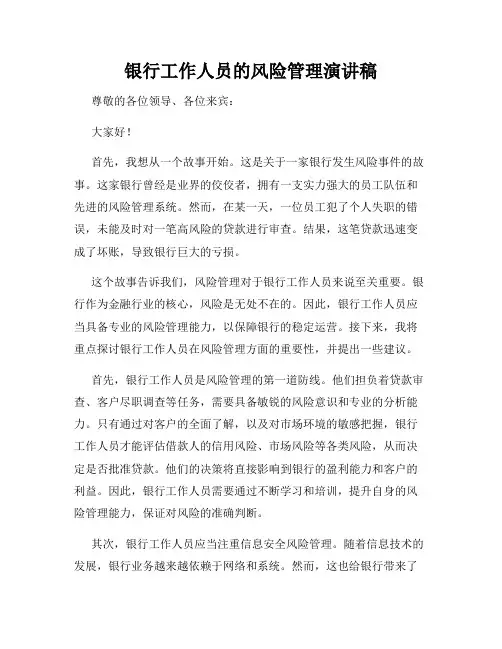 银行工作人员的风险管理演讲稿

尊敬的各位领导、各位来宾：

大家好！

首先，我想从一个故事开始。这是关于一家银行发生风险事件的故事。这家银行曾经是业界的佼佼者，拥有一支实力强大的员工队伍和先进的风险管理系统。然而，在某一天，一位员工犯了个人失职的错误，未能及时对一笔高风险的贷款进行审查。结果，这笔贷款迅速变成了坏账，导致银行巨大的亏损。

这个故事告诉我们，风险管理对于银行工作人员来说至关重要。银行作为金融行业的核心，风险是无处不在的。因此，银行工作人员应当具备专业的风险管理能力，以保障银行的稳定运营。接下来，我将重点探讨银行工作人员在风险管理方面的重要性，并提出一些建议。

首先，银行工作人员是风险管理的第一道防线。他们担负着贷款审查、客户尽职调查等任务，需要具备敏锐的风险意识和专业的分析能力。只有通过对客户的全面了解，以及对市场环境的敏感把握，银行工作人员才能评估借款人的信用风险、市场风险等各类风险，从而决定是否批准贷款。他们的决策将直接影响到银行的盈利能力和客户的利益。因此，银行工作人员需要通过不断学习和培训，提升自身的风险管理能力，保证对风险的准确判断。

其次，银行工作人员应当注重信息安全风险管理。随着信息技术的发展，银行业务越来越依赖于网络和系统。然而，这也给银行带来了